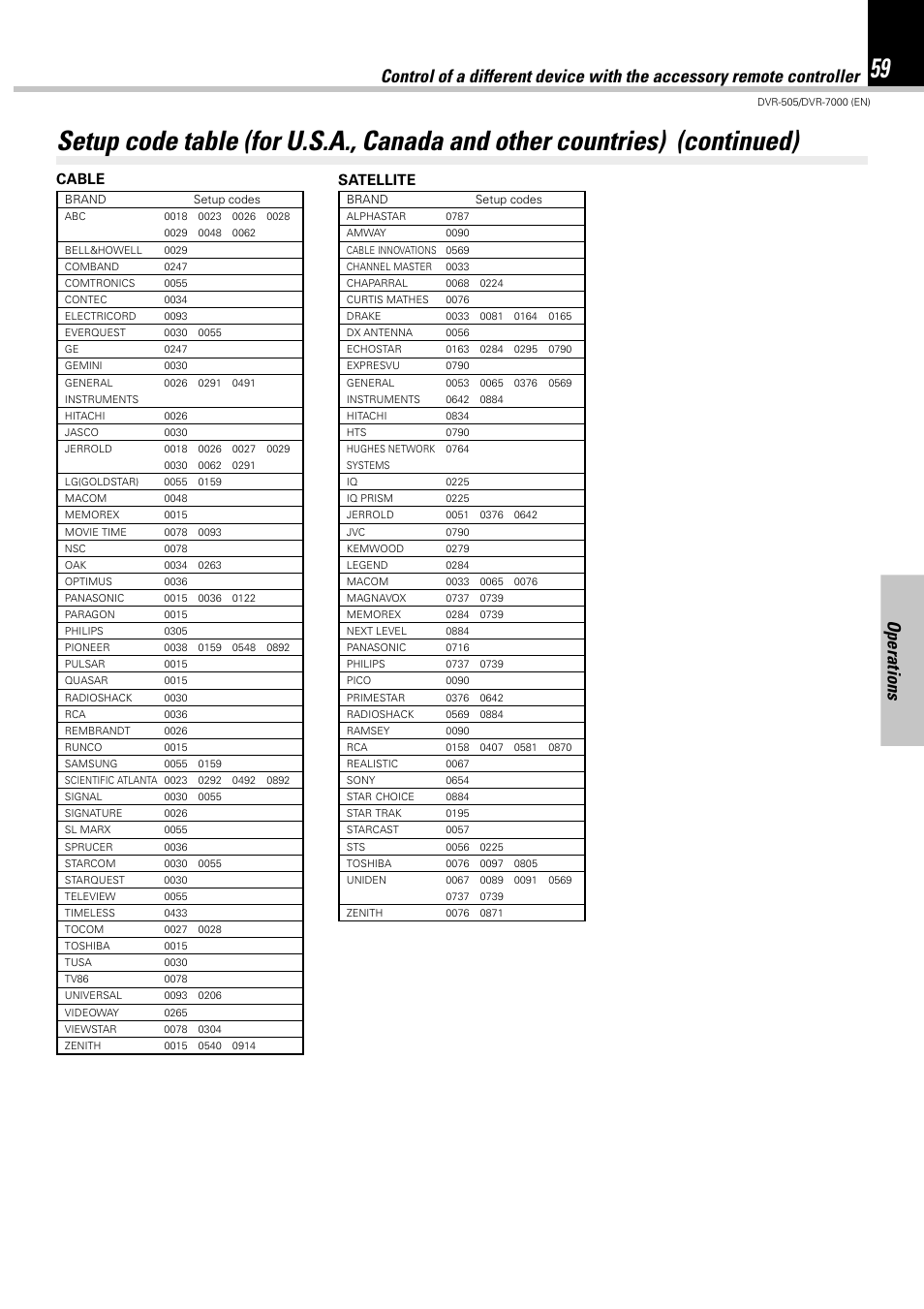 Control of a different device with the accessory remote controller 59

DVR-505/DVR-7000 (EN)

Setup code table (for U.S.A., Canada and other countries) (continued)

CABLE

| BRAND | Setup codes |
|---|---|
| ABC | 0018 0023 0026 0028 0029 0048 0062 |
| BELL&HOWELL | 0029 |
| COMBAND | 0247 |
| COMTRONICS | 0055 |
| CONTEC | 0034 |
| ELECTRICORD | 0093 |
| EVERQUEST | 0030 0055 |
| GE | 0247 |
| GEMINI | 0030 |
| GENERAL INSTRUMENTS | 0026 0291 0491 |
| HITACHI | 0026 |
| JASCO | 0030 |
| JERROLD | 0018 0026 0027 0029 0030 0062 0291 |
| LG(GOLDSTAR) | 0055 0159 |
| MACOM | 0048 |
| MEMOREX | 0015 |
| MOVIE TIME | 0078 0093 |
| NSC | 0078 |
| OAK | 0034 0263 |
| OPTIMUS | 0036 |
| PANASONIC | 0015 0036 0122 |
| PARAGON | 0015 |
| PHILIPS | 0305 |
| PIONEER | 0038 0159 0548 0892 |
| PULSAR | 0015 |
| QUASAR | 0015 |
| RADIOSHACK | 0030 |
| RCA | 0036 |
| REMBRANDT | 0026 |
| RUNCO | 0015 |
| SAMSUNG | 0055 0159 |
| SCIENTIFIC ATLANTA | 0023 0292 0492 0892 |
| SIGNAL | 0030 0055 |
| SIGNATURE | 0026 |
| SL MARX | 0055 |
| SPRUCER | 0036 |
| STARCOM | 0030 0055 |
| STARQUEST | 0030 |
| TELEVIEW | 0055 |
| TIMELESS | 0433 |
| TOCOM | 0027 0028 |
| TOSHIBA | 0015 |
| TUSA | 0030 |
| TV86 | 0078 |
| UNIVERSAL | 0093 0206 |
| VIDEOWAY | 0265 |
| VIEWSTAR | 0078 0304 |
| ZENITH | 0015 0540 0914 |

SATELLITE

| BRAND | Setup codes |
|---|---|
| ALPHASTAR | 0787 |
| AMWAY | 0090 |
| CABLE INNOVATIONS | 0569 |
| CHANNEL MASTER | 0033 |
| CHAPARRAL | 0068 0224 |
| CURTIS MATHES | 0076 |
| DRAKE | 0033 0081 0164 0165 |
| DX ANTENNA | 0056 |
| ECHOSTAR | 0163 0284 0295 0790 |
| EXPRESVU | 0790 |
| GENERAL INSTRUMENTS | 0053 0065 0376 0569 0642 0884 |
| HITACHI | 0834 |
| HTS | 0790 |
| HUGHES NETWORK SYSTEMS | 0764 |
| IQ | 0225 |
| IQ PRISM | 0225 |
| JERROLD | 0051 0376 0642 |
| JVC | 0790 |
| KEMWOOD | 0279 |
| LEGEND | 0284 |
| MACOM | 0033 0065 0076 |
| MAGNAVOX | 0737 0739 |
| MEMOREX | 0284 0739 |
| NEXT LEVEL | 0884 |
| PANASONIC | 0716 |
| PHILIPS | 0737 0739 |
| PICO | 0090 |
| PRIMESTAR | 0376 0642 |
| RADIOSHACK | 0569 0884 |
| RAMSEY | 0090 |
| RCA | 0158 0407 0581 0870 |
| REALISTIC | 0067 |
| SONY | 0654 |
| STAR CHOICE | 0884 |
| STAR TRAK | 0195 |
| STARCAST | 0057 |
| STS | 0056 0225 |
| TOSHIBA | 0076 0097 0805 |
| UNIDEN | 0067 0089 0091 0569 0737 0739 |
| ZENITH | 0076 0871 |

Operations